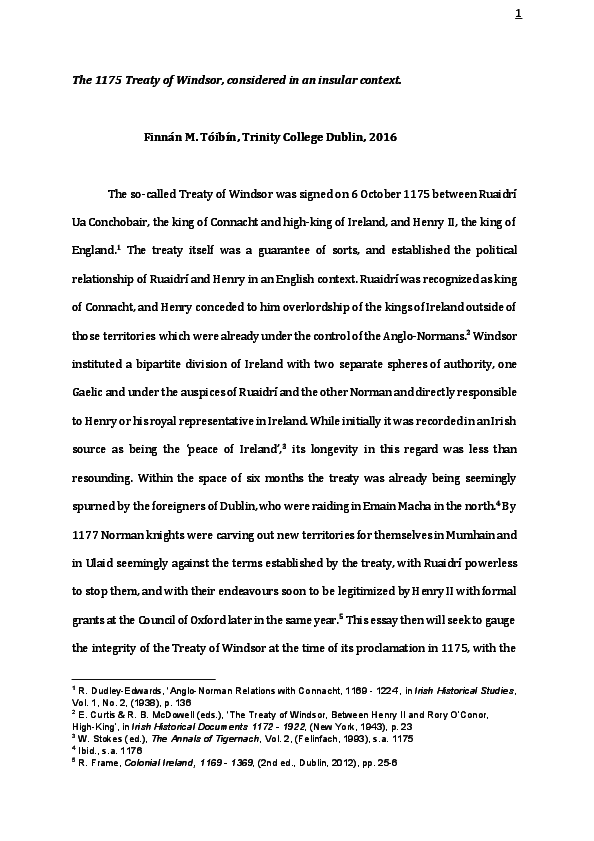 1

The 1175 Treaty of Windsor, considered in an insular context.

Finnán M. Tóibín, Trinity College Dublin, 2016

The so-called Treaty of Windsor was signed on 6 October 1175 between Ruaidrí Ua Conchobair, the king of Connacht and high-king of Ireland, and Henry II, the king of England.$^1$ The treaty itself was a guarantee of sorts, and established the political relationship of Ruaidrí and Henry in an English context. Ruaidrí was recognized as king of Connacht, and Henry conceded to him overlordship of the kings of Ireland outside of those territories which were already under the control of the Anglo-Normans.$^2$ Windsor instituted a bipartite division of Ireland with two separate spheres of authority, one Gaelic and under the auspices of Ruaidrí and the other Norman and directly responsible to Henry or his royal representative in Ireland. While initially it was recorded in an Irish source as being the 'peace of Ireland',$^3$ its longevity in this regard was less than resounding. Within the space of six months the treaty was already being seemingly spurned by the foreigners of Dublin, who were raiding in Emain Macha in the north.$^4$ By 1177 Norman knights were carving out new territories for themselves in Mumhain and in Ulaid seemingly against the terms established by the treaty, with Ruaidrí powerless to stop them, and with their endeavours soon to be legitimized by Henry II with formal grants at the Council of Oxford later in the same year.$^5$ This essay then will seek to gauge the integrity of the Treaty of Windsor at the time of its proclamation in 1175, with the

$^1$ R. Dudley-Edwards, 'Anglo-Norman Relations with Connacht, 1169 - 1224', in Irish Historical Studies, Vol. 1, No. 2, (1938), p. 136
$^2$ E. Curtis & R. B. McDowell (eds.), 'The Treaty of Windsor, Between Henry II and Rory O'Conor, High-King', in Irish Historical Documents 1172 - 1922, (New York, 1943), p. 23
$^3$ W. Stokes (ed.), The Annals of Tigernach, Vol. 2, (Felinfach, 1993), s.a. 1175
$^4$ Ibid., s.a. 1176
$^5$ R. Frame, Colonial Ireland, 1169 - 1369, (2nd ed., Dublin, 2012), pp. 25-6